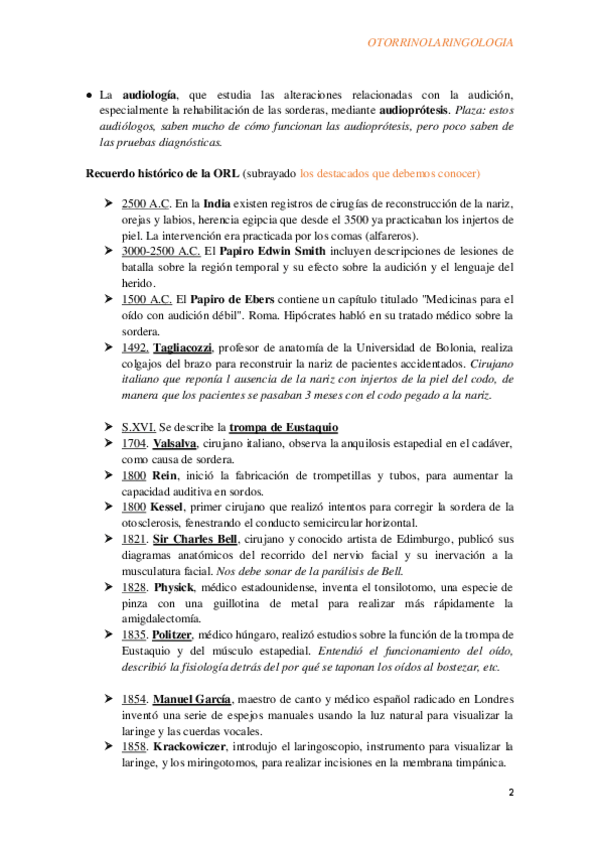 OTORRINOLARINGOLOGIA

● La audiología, que estudia las alteraciones relacionadas con la audición, especialmente la rehabilitación de las sorderas, mediante audioprótesis. Plaza: estos audiólogos, saben mucho de cómo funcionan las audioprótesis, pero poco saben de las pruebas diagnósticas.

Recuerdo histórico de la ORL (subrayado los destacados que debemos conocer)

➤ 2500 A.C. En la India existen registros de cirugías de reconstrucción de la nariz, orejas y labios, herencia egipcia que desde el 3500 ya practicaban los injertos de piel. La intervención era practicada por los comas (alfareros).
➤ 3000-2500 A.C. El Papiro Edwin Smith incluyen descripciones de lesiones de batalla sobre la región temporal y su efecto sobre la audición y el lenguaje del herido.
➤ 1500 A.C. El Papiro de Ebers contiene un capítulo titulado "Medicinas para el oído con audición débil". Roma. Hipócrates habló en su tratado médico sobre la sordera.
➤ 1492. Tagliacozzi, profesor de anatomía de la Universidad de Bolonia, realiza colgajos del brazo para reconstruir la nariz de pacientes accidentados. Cirujano italiano que reponía l ausencia de la nariz con injertos de la piel del codo, de manera que los pacientes se pasaban 3 meses con el codo pegado a la nariz.

➤ S.XVI. Se describe la trompa de Eustaquio
➤ 1704. Valsalva, cirujano italiano, observa la anquilosis estapedial en el cadáver, como causa de sordera.
➤ 1800 Rein, inició la fabricación de trompetillas y tubos, para aumentar la capacidad auditiva en sordos.
➤ 1800 Kessel, primer cirujano que realizó intentos para corregir la sordera de la otosclerosis, fenestrando el conducto semicircular horizontal.
➤ 1821. Sir Charles Bell, cirujano y conocido artista de Edimburgo, publicó sus diagramas anatómicos del recorrido del nervio facial y su inervación a la musculatura facial. Nos debe sonar de la parálisis de Bell.
➤ 1828. Physick, médico estadounidense, inventa el tonsilotomo, una especie de pinza con una guillotina de metal para realizar más rápidamente la amigdalectomía.
➤ 1835. Politzer, médico húngaro, realizó estudios sobre la función de la trompa de Eustaquio y del músculo estapedial. Entendió el funcionamiento del oído, describió la fisiología detrás del por qué se taponan los oídos al bostezar, etc.

➤ 1854. Manuel García, maestro de canto y médico español radicado en Londres inventó una serie de espejos manuales usando la luz natural para visualizar la laringe y las cuerdas vocales.
➤ 1858. Krackowiczer, introdujo el laringoscopio, instrumento para visualizar la laringe, y los miringotomos, para realizar incisiones en la membrana timpánica.

2